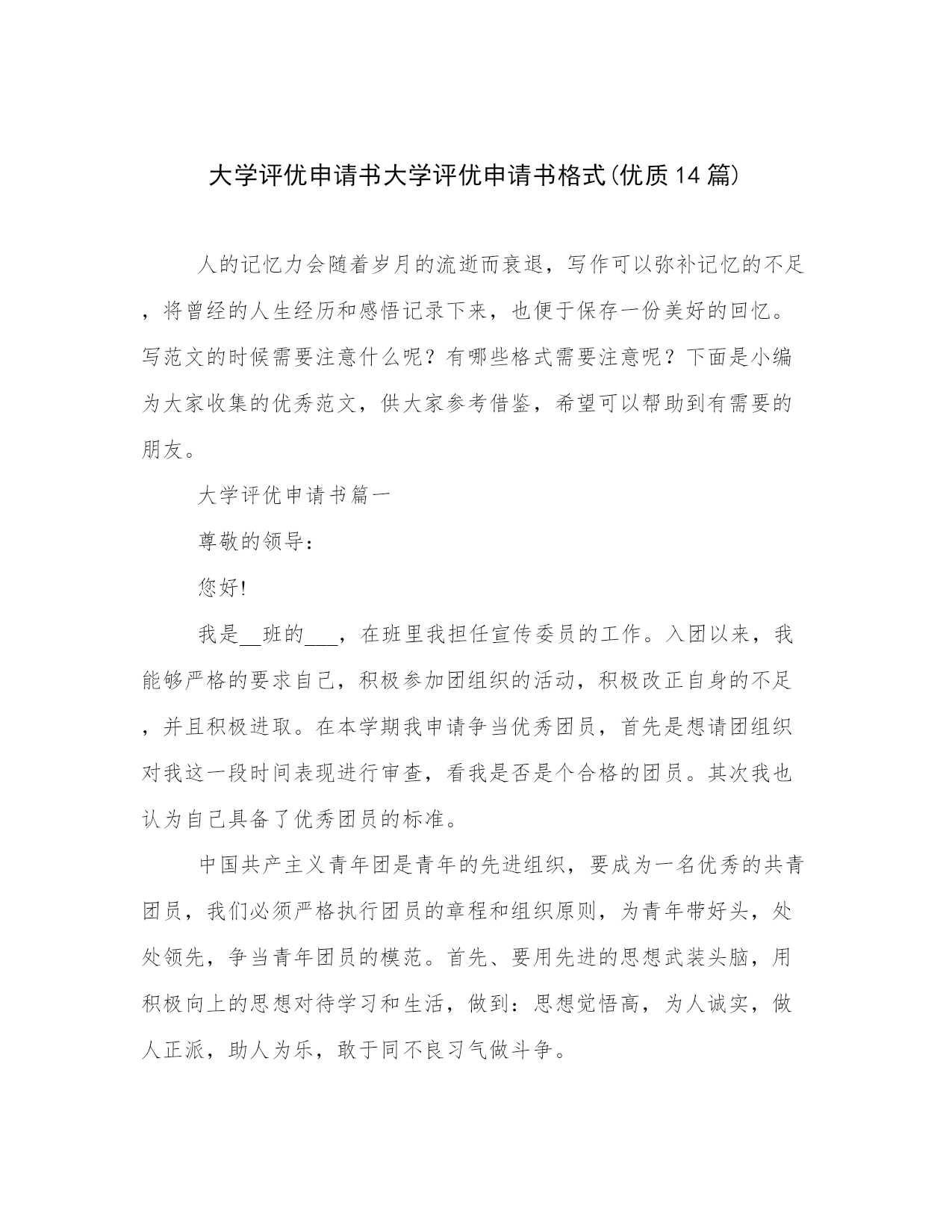 大学评优申请书大学评优申请书格式(优质14篇)

人的记忆力会随着岁月的流逝而衰退，写作可以弥补记忆的不足，将曾经的人生经历和感悟记录下来，也便于保存一份美好的回忆。写范文的时候需要注意什么呢？有哪些格式需要注意呢？下面是小编为大家收集的优秀范文，供大家参考借鉴，希望可以帮助到有需要的朋友。

大学评优申请书篇一

尊敬的领导：

您好!

我是__班的___，在班里我担任宣传委员的工作。入团以来，我能够严格的要求自己，积极参加团组织的活动，积极改正自身的不足，并且积极进取。在本学期我申请争当优秀团员，首先是想请团组织对我这一段时间表现进行审查，看我是否是个合格的团员。其次我也认为自己具备了优秀团员的标准。

中国共产主义青年团是青年的先进组织，要成为一名优秀的共青团员，我们必须严格执行团员的章程和组织原则，为青年带好头，处处领先，争当青年团员的模范。首先、要用先进的思想武装头脑，用积极向上的思想对待学习和生活，做到：思想觉悟高，为人诚实，做人正派，助人为乐，敢于同不良习气做斗争。